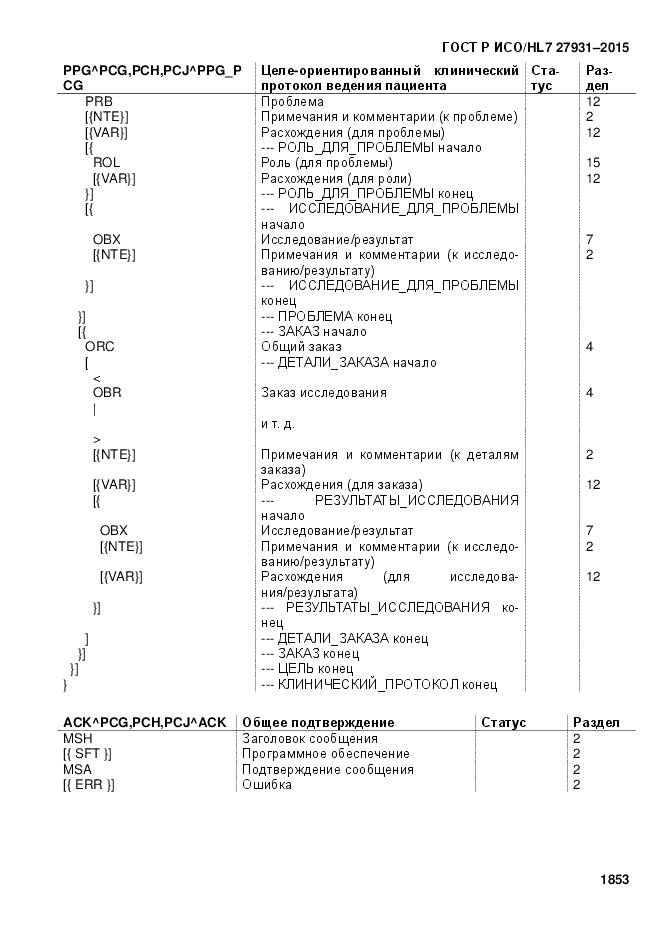 ГОСТ Р ИСО/HL7 27931–2015

| PPG^PCG,PCH,PCJ^PPG_PCG | Целе-ориентированный клинический протокол ведения пациента | Статус | Раздел |
|---|---|---|---|
| PRB | Проблема | | 12 |
| [{NTE}] | Примечания и комментарии (к проблеме) | | 2 |
| [{VAR}] | Расхождения (для проблемы) | | 12 |
| [{ | --- РОЛЬ_ДЛЯ_ПРОБЛЕМЫ начало | | |
| ROL | Роль (для проблемы) | | 15 |
| [{VAR}] | Расхождения (для роли) | | 12 |
| }] | --- РОЛЬ_ДЛЯ_ПРОБЛЕМЫ конец | | |
| [{ | --- ИССЛЕДОВАНИЕ_ДЛЯ_ПРОБЛЕМЫ начало | | |
| OBX | Исследование/результат | | 7 |
| [{NTE}] | Примечания и комментарии (к исследованию/результату) | | 2 |
| }] | --- ИССЛЕДОВАНИЕ_ДЛЯ_ПРОБЛЕМЫ конец | | |
| }] | --- ПРОБЛЕМА конец | | |
| [{ | --- ЗАКАЗ начало | | |
| ORC | Общий заказ | | 4 |
| [ | --- ДЕТАЛИ_ЗАКАЗА начало | | |
| < | | | |
| OBR | Заказ исследования | | 4 |
| \| | | | |
| | и т. д. | | |
| > | | | |
| [{NTE}] | Примечания и комментарии (к деталям заказа) | | 2 |
| [{VAR}] | Расхождения (для заказа) | | 12 |
| [{ | --- РЕЗУЛЬТАТЫ_ИССЛЕДОВАНИЯ начало | | |
| OBX | Исследование/результат | | 7 |
| [{NTE}] | Примечания и комментарии (к исследованию/результату) | | 2 |
| [{VAR}] | Расхождения (для исследования/результата) | | 12 |
| }] | --- РЕЗУЛЬТАТЫ_ИССЛЕДОВАНИЯ конец | | |
| ] | --- ДЕТАЛИ_ЗАКАЗА конец | | |
| }] | --- ЗАКАЗ конец | | |
| }] | --- ЦЕЛЬ конец | | |
| } | --- КЛИНИЧЕСКИЙ_ПРОТОКОЛ конец | | |

| ACK^PCG,PCH,PCJ^ACK | Общее подтверждение | Статус | Раздел |
|---|---|---|---|
| MSH | Заголовок сообщения | | 2 |
| [{ SFT }] | Программное обеспечение | | 2 |
| MSA | Подтверждение сообщения | | 2 |
| [{ ERR }] | Ошибка | | 2 |

1853